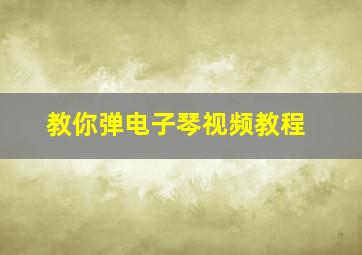 教你弹电子琴视频教程